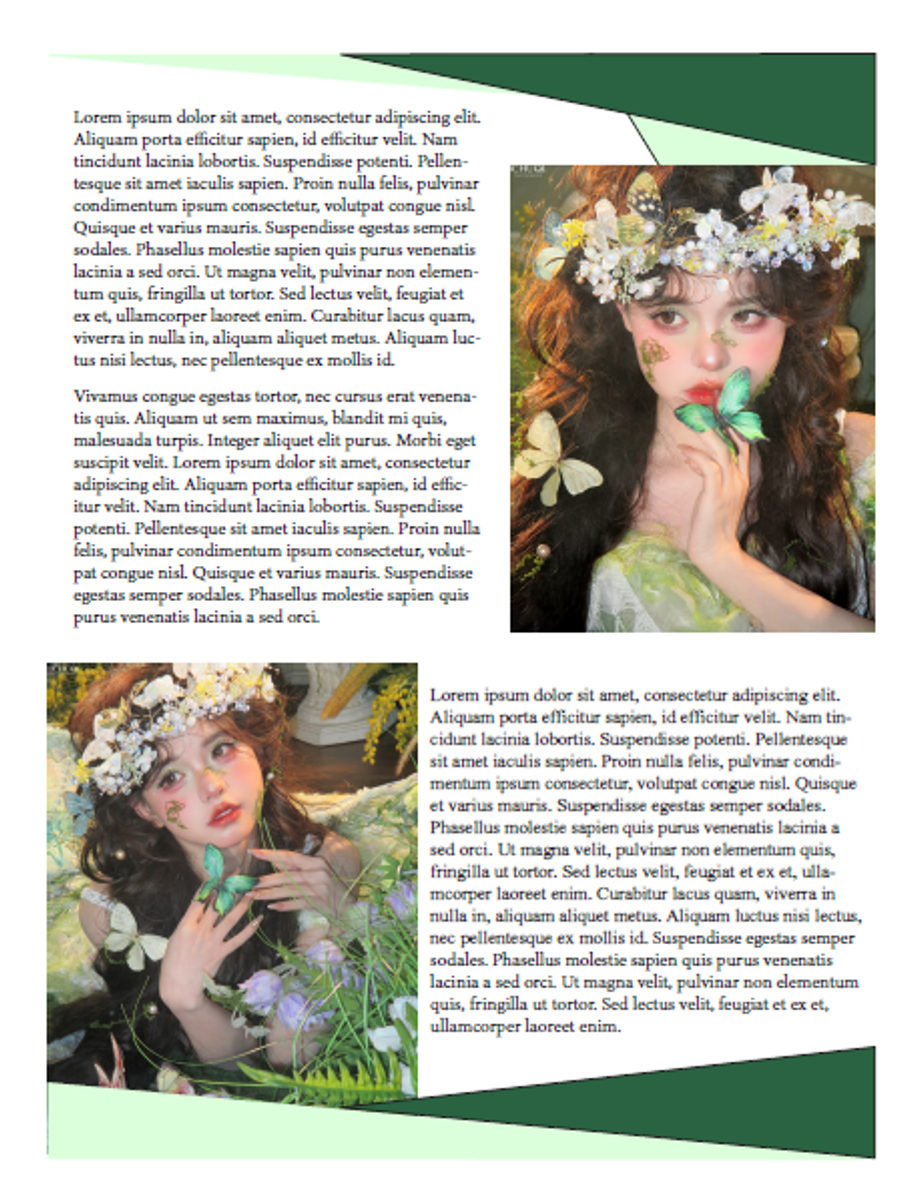 Lorem ipsum dolor sit amet, consectetur adipiscing elit. Aliquam porta efficitur sapien, id efficitur velit. Nam tincidunt lacinia lobortis. Suspendisse potenti. Pellentesque sit amet iaculis sapien. Proin nulla felis, pulvinar condimentum ipsum consectetur, volutpat congue nisl. Quisque et varius mauris. Suspendisse egestas semper sodales. Phasellus molestie sapien quis purus venenatis lacinia a sed orci. Ut magna velit, pulvinar non elementum quis, fringilla ut tortor. Sed lectus velit, feugiat et ex et, ullamcorper laoreet enim. Curabitur lacus quam, viverra in nulla in, aliquam aliquet metus. Aliquam luctus nisi lectus, nec pellentesque ex mollis id.

Vivamus congue egestas tortor, nec cursus erat venenatis quis. Aliquam ut sem maximus, blandit mi quis, malesuada turpis. Integer aliquet elit purus. Morbi eget suscipit velit. Lorem ipsum dolor sit amet, consectetur adipiscing elit. Aliquam porta efficitur sapien, id efficitur velit. Nam tincidunt lacinia lobortis. Suspendisse potenti. Pellentesque sit amet iaculis sapien. Proin nulla felis, pulvinar condimentum ipsum consectetur, volutpat congue nisl. Quisque et varius mauris. Suspendisse egestas semper sodales. Phasellus molestie sapien quis purus venenatis lacinia a sed orci.

Lorem ipsum dolor sit amet, consectetur adipiscing elit. Aliquam porta efficitur sapien, id efficitur velit. Nam tincidunt lacinia lobortis. Suspendisse potenti. Pellentesque sit amet iaculis sapien. Proin nulla felis, pulvinar condimentum ipsum consectetur, volutpat congue nisl. Quisque et varius mauris. Suspendisse egestas semper sodales. Phasellus molestie sapien quis purus venenatis lacinia a sed orci. Ut magna velit, pulvinar non elementum quis, fringilla ut tortor. Sed lectus velit, feugiat et ex et, ullamcorper laoreet enim. Curabitur lacus quam, viverra in nulla in, aliquam aliquet metus. Aliquam luctus nisi lectus, nec pellentesque ex mollis id. Suspendisse egestas semper sodales. Phasellus molestie sapien quis purus venenatis lacinia a sed orci. Ut magna velit, pulvinar non elementum quis, fringilla ut tortor. Sed lectus velit, feugiat et ex et, ullamcorper laoreet enim.